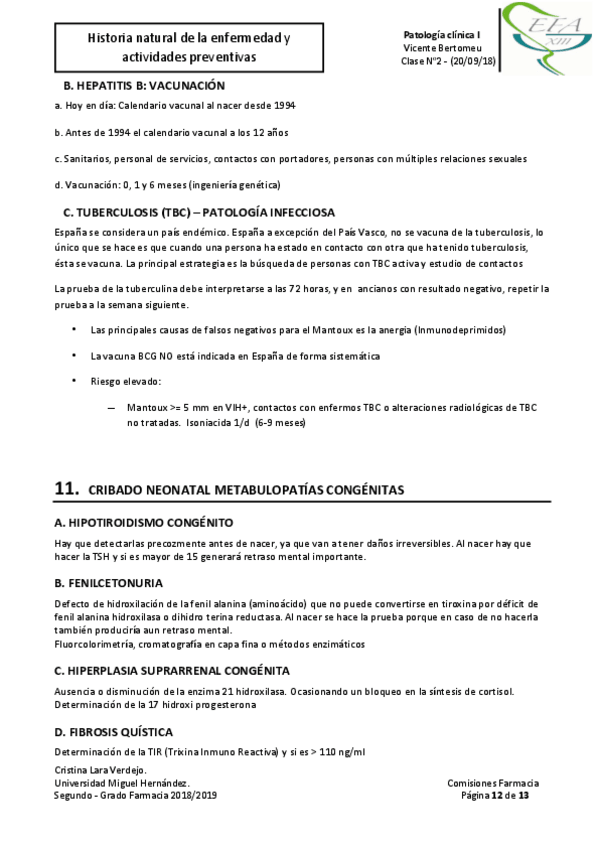 Historia natural de la enfermedad y actividades preventivas

Patología clínica I
Vicente Bertomeu
Clase Nº2 - (20/09/18)

EFA XIII

B. HEPATITIS B: VACUNACIÓN

a. Hoy en día: Calendario vacunal al nacer desde 1994

b. Antes de 1994 el calendario vacunal a los 12 años

c. Sanitarios, personal de servicios, contactos con portadores, personas con múltiples relaciones sexuales

d. Vacunación: 0, 1 y 6 meses (ingeniería genética)

C. TUBERCULOSIS (TBC) – PATOLOGÍA INFECCIOSA

España se considera un país endémico. España a excepción del País Vasco, no se vacuna de la tuberculosis, lo único que se hace es que cuando una persona ha estado en contacto con otra que ha tenido tuberculosis, ésta se vacuna. La principal estrategia es la búsqueda de personas con TBC activa y estudio de contactos

La prueba de la tuberculina debe interpretarse a las 72 horas, y en ancianos con resultado negativo, repetir la prueba a la semana siguiente.

• Las principales causas de falsos negativos para el Mantoux es la anergia (Inmunodeprimidos)

• La vacuna BCG NO está indicada en España de forma sistemática

• Riesgo elevado:

— Mantoux >= 5 mm en VIH+, contactos con enfermos TBC o alteraciones radiológicas de TBC no tratadas. Isoniacida 1/d (6-9 meses)

11. CRIBADO NEONATAL METABULOPATÍAS CONGÉNITAS

A. HIPOTIROIDISMO CONGÉNITO

Hay que detectarlas precozmente antes de nacer, ya que van a tener daños irreversibles. Al nacer hay que hacer la TSH y si es mayor de 15 generará retraso mental importante.

B. FENILCETONURIA

Defecto de hidroxilación de la fenil alanina (aminoácido) que no puede convertirse en tiroxina por déficit de fenil alanina hidroxilasa o dihidro terina reductasa. Al nacer se hace la prueba porque en caso de no hacerla también produciría aun retraso mental.
Fluorcolorimetría, cromatografía en capa fina o métodos enzimáticos

C. HIPERPLASIA SUPRARRENAL CONGÉNITA

Ausencia o disminución de la enzima 21 hidroxilasa. Ocasionando un bloqueo en la síntesis de cortisol.
Determinación de la 17 hidroxi progesterona

D. FIBROSIS QUÍSTICA

Determinación de la TIR (Trixina Inmuno Reactiva) y si es > 110 ng/ml

Cristina Lara Verdejo.
Universidad Miguel Hernández.
Segundo - Grado Farmacia 2018/2019

Comisiones Farmacia
Página 12 de 13